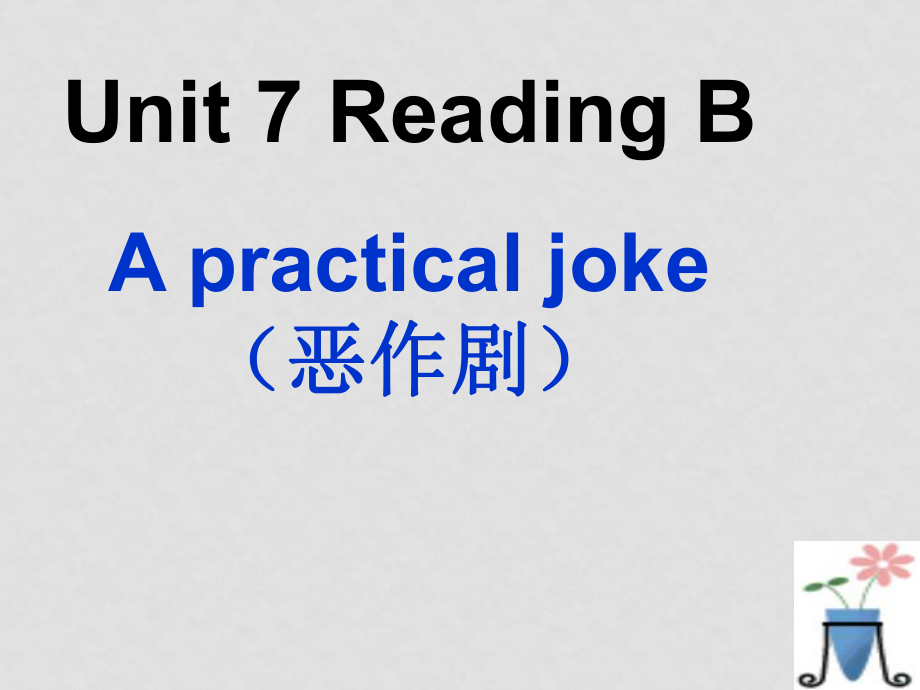 Unit 7 Reading B

A practical joke
（恶作剧）